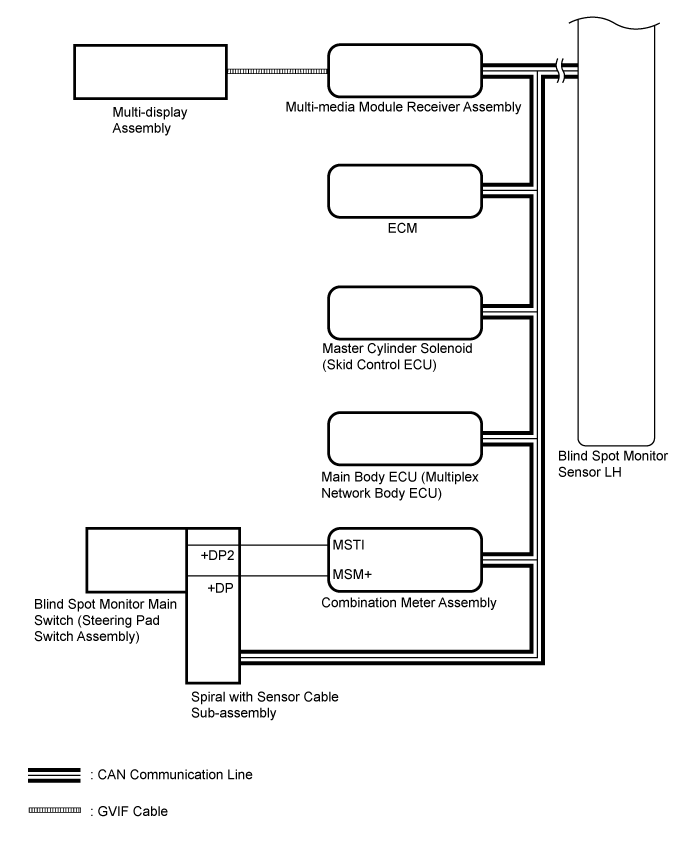 Multi-display Assembly

Multi-media Module Receiver Assembly

ECM

Master Cylinder Solenoid (Skid Control ECU)

Main Body ECU (Multiplex Network Body ECU)

Blind Spot Monitor Sensor LH

+DP2

+DP

MSTI

MSM+

Combination Meter Assembly

Blind Spot Monitor Main Switch (Steering Pad Switch Assembly)

Spiral with Sensor Cable Sub-assembly

: CAN Communication Line

: GVIF Cable